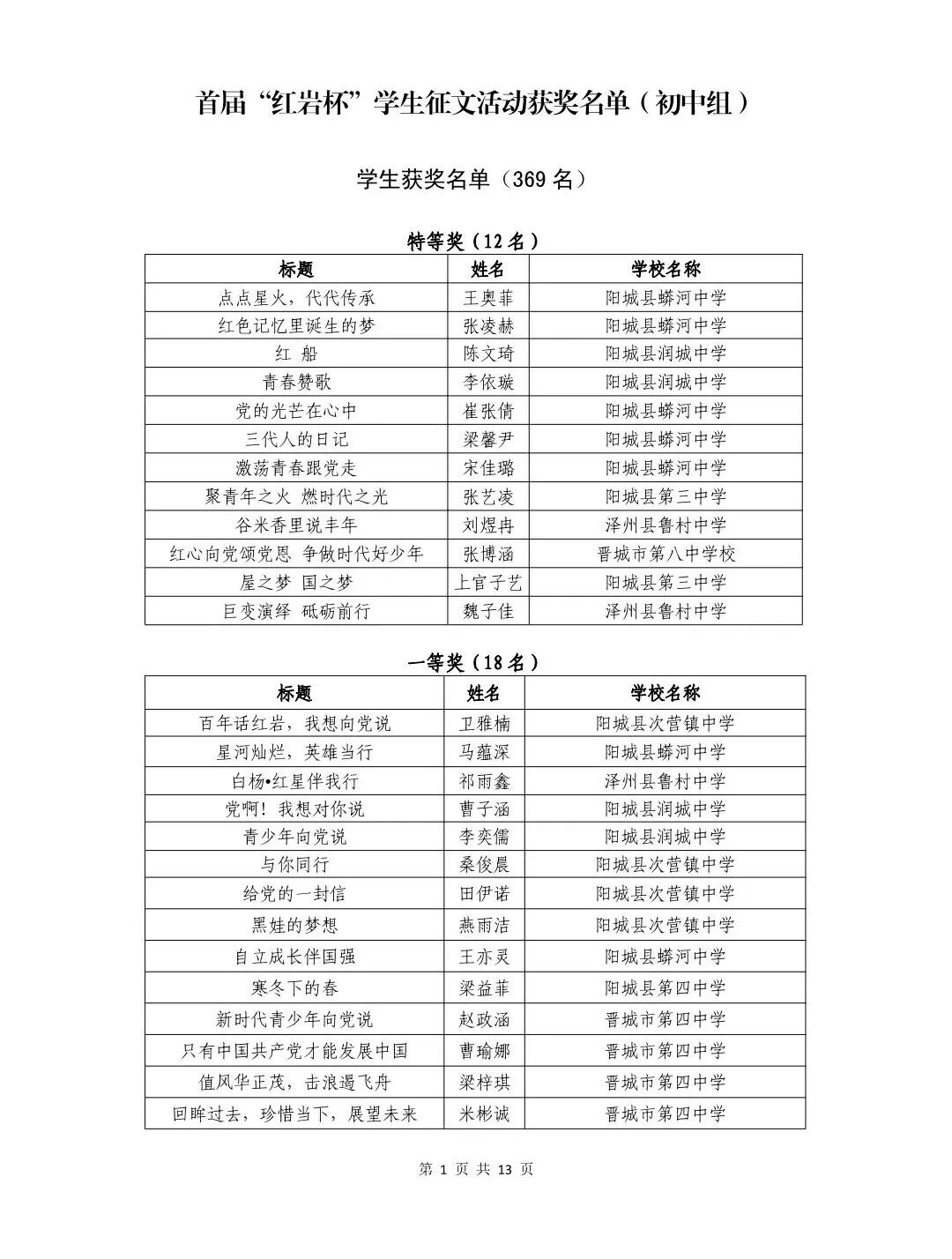 首届“红岩杯”学生征文活动获奖名单（初中组）

学生获奖名单（369 名）

特等奖（12 名）

| 标题 | 姓名 | 学校名称 |
|---|---|---|
| 点点星火，代代传承 | 王奥菲 | 阳城县蟒河中学 |
| 红色记忆里诞生的梦 | 张凌赫 | 阳城县蟒河中学 |
| 红 船 | 陈文琦 | 阳城县润城中学 |
| 青春赞歌 | 李依璇 | 阳城县润城中学 |
| 党的光芒在心中 | 崔张倩 | 阳城县蟒河中学 |
| 三代人的日记 | 梁馨尹 | 阳城县蟒河中学 |
| 激荡青春跟党走 | 宋佳璐 | 阳城县蟒河中学 |
| 聚青年之火 燃时代之光 | 张艺凌 | 阳城县第三中学 |
| 谷米香里说丰年 | 刘煜冉 | 泽州县鲁村中学 |
| 红心向党颂党恩 争做时代好少年 | 张博涵 | 晋城市第八中学校 |
| 屋之梦 国之梦 | 上官子艺 | 阳城县第三中学 |
| 巨变演绎 砥砺前行 | 魏子佳 | 泽州县鲁村中学 |

一等奖（18 名）

| 标题 | 姓名 | 学校名称 |
|---|---|---|
| 百年话红岩，我想向党说 | 卫雅楠 | 阳城县次营镇中学 |
| 星河灿烂，英雄当行 | 马蕴深 | 阳城县蟒河中学 |
| 白杨•红星伴我行 | 祁雨鑫 | 泽州县鲁村中学 |
| 党啊！我想对你说 | 曹子涵 | 阳城县润城中学 |
| 青少年向党说 | 李奕儒 | 阳城县润城中学 |
| 与你同行 | 桑俊晨 | 阳城县次营镇中学 |
| 给党的一封信 | 田伊诺 | 阳城县次营镇中学 |
| 黑娃的梦想 | 燕雨洁 | 阳城县次营镇中学 |
| 自立成长伴国强 | 王亦灵 | 阳城县蟒河中学 |
| 寒冬下的春 | 梁益菲 | 阳城县第四中学 |
| 新时代青少年向党说 | 赵政涵 | 晋城市第四中学 |
| 只有中国共产党才能发展中国 | 曹瑜娜 | 晋城市第四中学 |
| 值风华正茂，击浪遏飞舟 | 梁梓琪 | 晋城市第四中学 |
| 回眸过去，珍惜当下，展望未来 | 米彬诚 | 晋城市第四中学 |

第 1 页 共 13 页